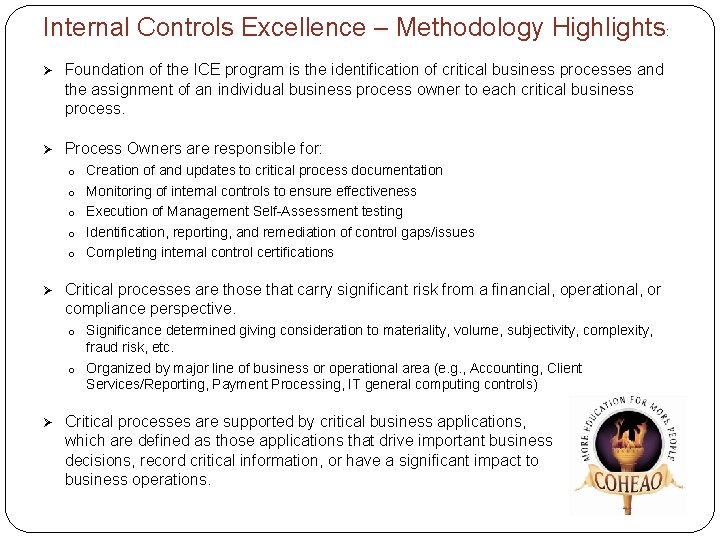 Internal Controls Excellence – Methodology Highlights:

➢ Foundation of the ICE program is the identification of critical business processes and the assignment of an individual business process owner to each critical business process.

➢ Process Owners are responsible for:
o Creation of and updates to critical process documentation
o Monitoring of internal controls to ensure effectiveness
o Execution of Management Self-Assessment testing
o Identification, reporting, and remediation of control gaps/issues
o Completing internal control certifications

➢ Critical processes are those that carry significant risk from a financial, operational, or compliance perspective.
o Significance determined giving consideration to materiality, volume, subjectivity, complexity, fraud risk, etc.
o Organized by major line of business or operational area (e.g., Accounting, Client Services/Reporting, Payment Processing, IT general computing controls)

➢ Critical processes are supported by critical business applications, which are defined as those applications that drive important business decisions, record critical information, or have a significant impact to business operations.

MORE EDUCATION FOR MORE PEOPLE
COHEAO